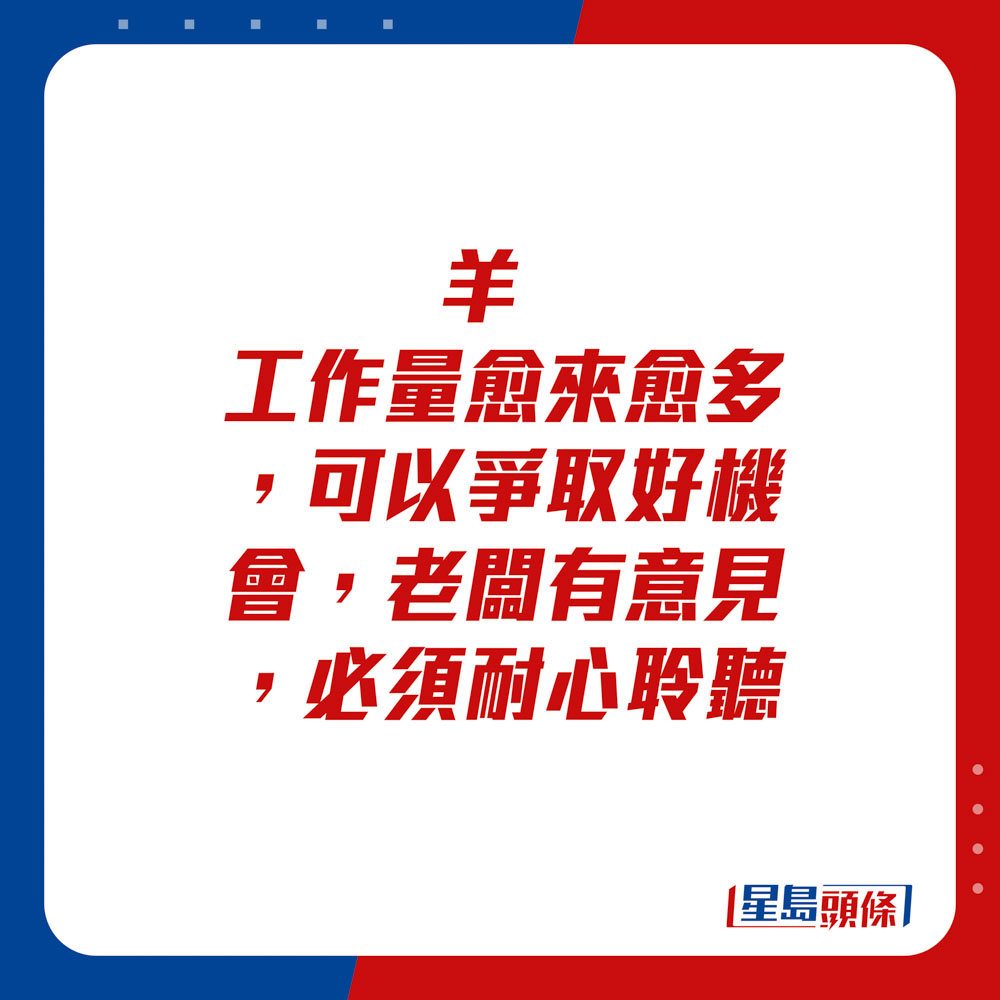 羊

工作量愈來愈多，可以爭取好機會，老闆有意見，必須耐心聆聽

星島頭條